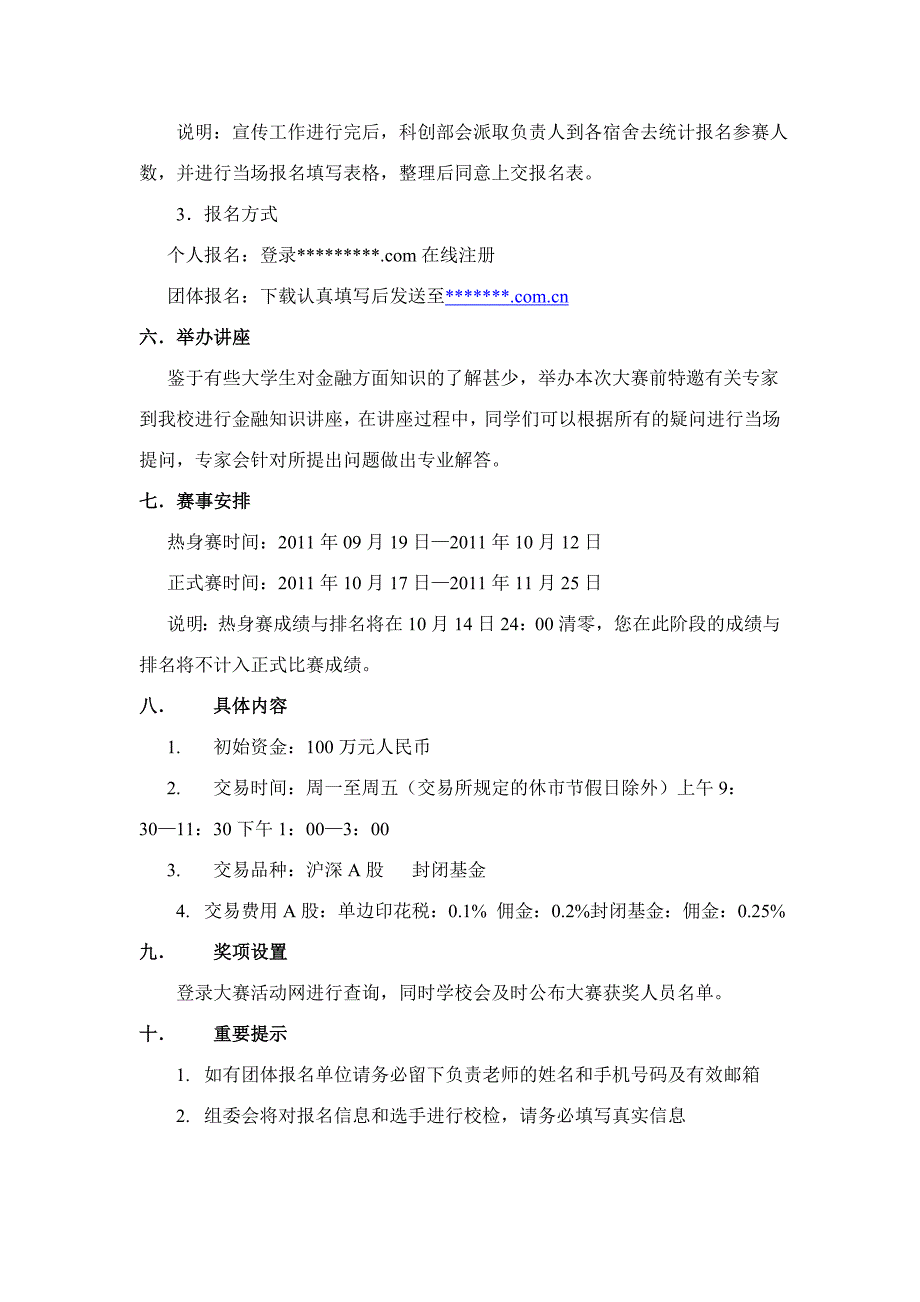 说明：宣传工作进行完后，科创部会派取负责人到各宿舍去统计报名参赛人数，并进行当场报名填写表格，整理后同意上交报名表。

3．报名方式

个人报名：登录*********.com 在线注册

团体报名：下载认真填写后发送至*******.com.cn

六．举办讲座

鉴于有些大学生对金融方面知识的了解甚少，举办本次大赛前特邀有关专家到我校进行金融知识讲座，在讲座过程中，同学们可以根据所有的疑问进行当场提问，专家会针对所提出问题做出专业解答。

七．赛事安排

热身赛时间：2011 年 09 月 19 日—2011 年 10 月 12 日

正式赛时间：2011 年 10 月 17 日—2011 年 11 月 25 日

说明：热身赛成绩与排名将在 10 月 14 日 24：00 清零，您在此阶段的成绩与排名将不计入正式比赛成绩。

八．　具体内容

1.　初始资金：100 万元人民币

2.　交易时间：周一至周五（交易所规定的休市节假日除外）上午 9：30—11：30 下午 1：00—3：00

3.　交易品种：沪深 A 股　封闭基金

4. 交易费用 A 股：单边印花税：0.1% 佣金：0.2%封闭基金：佣金：0.25%

九．　奖项设置

登录大赛活动网进行查询，同时学校会及时公布大赛获奖人员名单。

十．　重要提示

1. 如有团体报名单位请务必留下负责老师的姓名和手机号码及有效邮箱

2. 组委会将对报名信息和选手进行校检，请务必填写真实信息